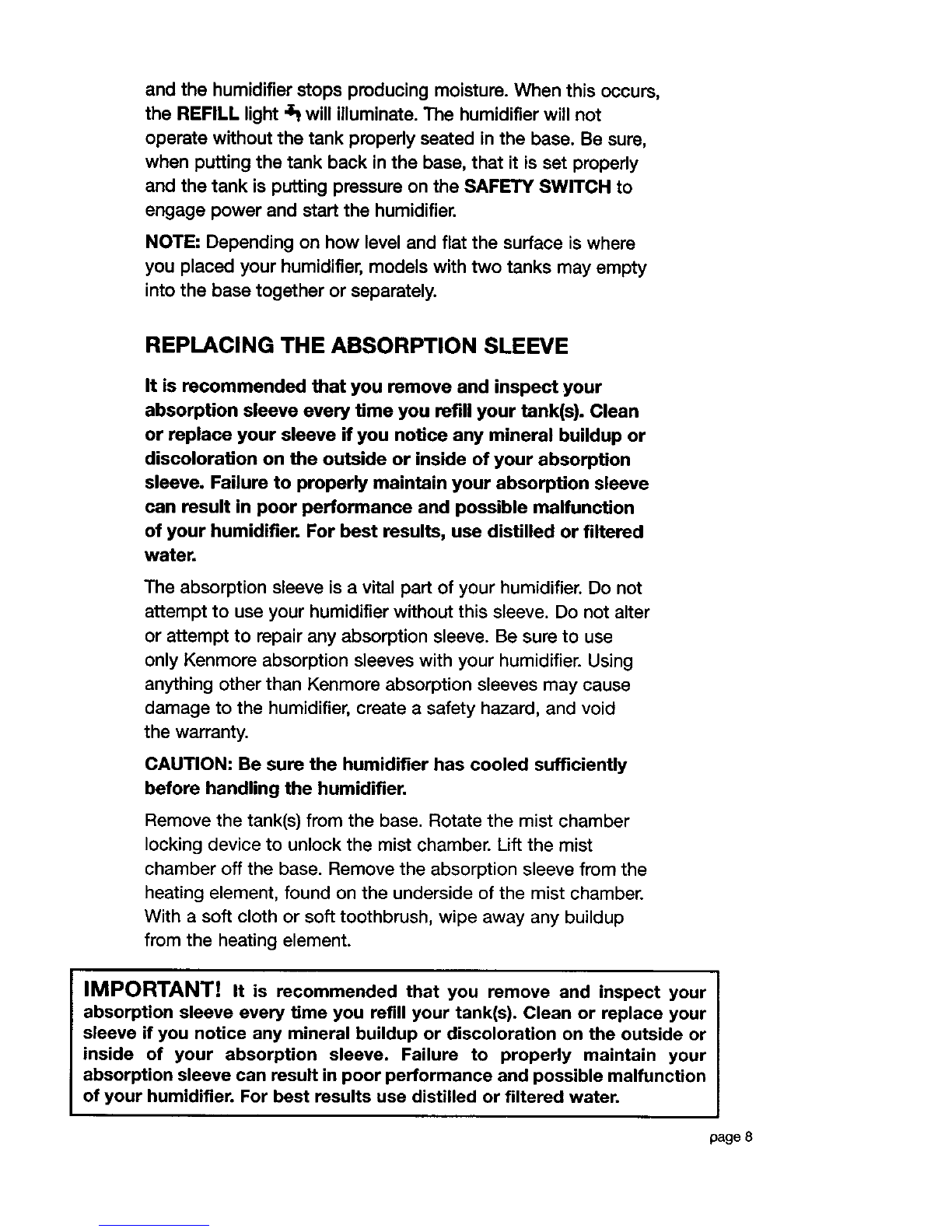 and the humidifier stops producing moisture. When this occurs, the REFILL light will illuminate. The humidifier will not operate without the tank properly seated in the base. Be sure, when putting the tank back in the base, that it is set properly and the tank is putting pressure on the SAFETY SWITCH to engage power and start the humidifier.

NOTE: Depending on how level and flat the surface is where you placed your humidifier, models with two tanks may empty into the base together or separately.

REPLACING THE ABSORPTION SLEEVE

It is recommended that you remove and inspect your absorption sleeve every time you refill your tank(s). Clean or replace your sleeve if you notice any mineral buildup or discoloration on the outside or inside of your absorption sleeve. Failure to properly maintain your absorption sleeve can result in poor performance and possible malfunction of your humidifier. For best results, use distilled or filtered water.

The absorption sleeve is a vital part of your humidifier. Do not attempt to use your humidifier without this sleeve. Do not alter or attempt to repair any absorption sleeve. Be sure to use only Kenmore absorption sleeves with your humidifier. Using anything other than Kenmore absorption sleeves may cause damage to the humidifier, create a safety hazard, and void the warranty.

CAUTION: Be sure the humidifier has cooled sufficiently before handling the humidifier.

Remove the tank(s) from the base. Rotate the mist chamber locking device to unlock the mist chamber. Lift the mist chamber off the base. Remove the absorption sleeve from the heating element, found on the underside of the mist chamber. With a soft cloth or soft toothbrush, wipe away any buildup from the heating element.

IMPORTANT! It is recommended that you remove and inspect your absorption sleeve every time you refill your tank(s). Clean or replace your sleeve if you notice any mineral buildup or discoloration on the outside or inside of your absorption sleeve. Failure to properly maintain your absorption sleeve can result in poor performance and possible malfunction of your humidifier. For best results use distilled or filtered water.

page 8